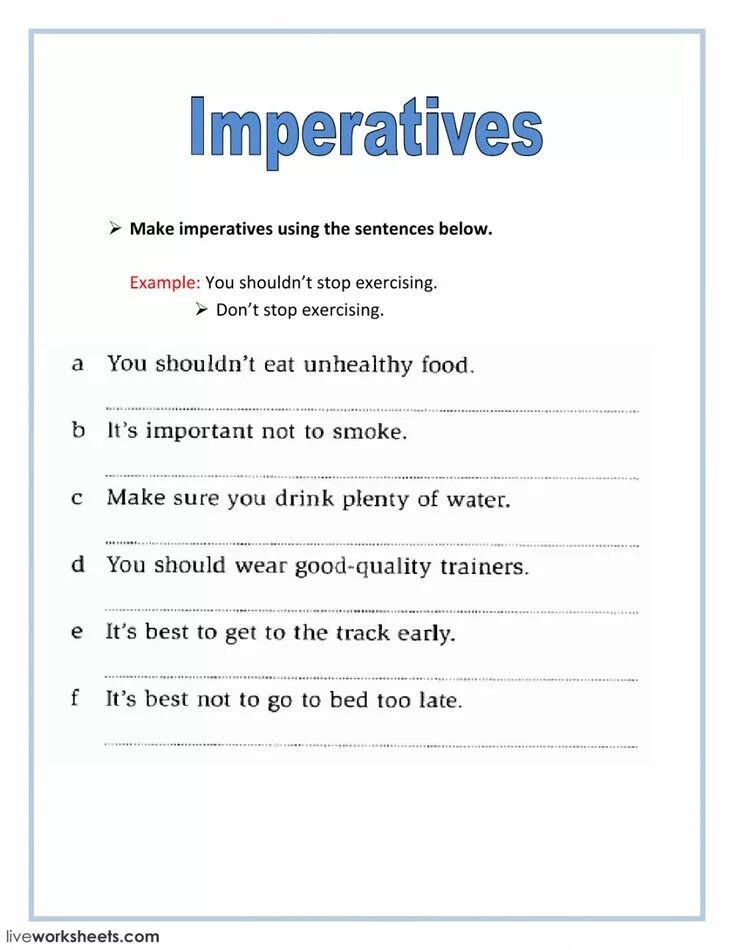 Imperatives

➢ Make imperatives using the sentences below.

Example: You shouldn't stop exercising.
➢ Don't stop exercising.

a You shouldn't eat unhealthy food.
____

b It's important not to smoke.
____

c Make sure you drink plenty of water.
____

d You should wear good-quality trainers.
____

e It's best to get to the track early.
____

f It's best not to go to bed too late.
____

liveworksheets.com